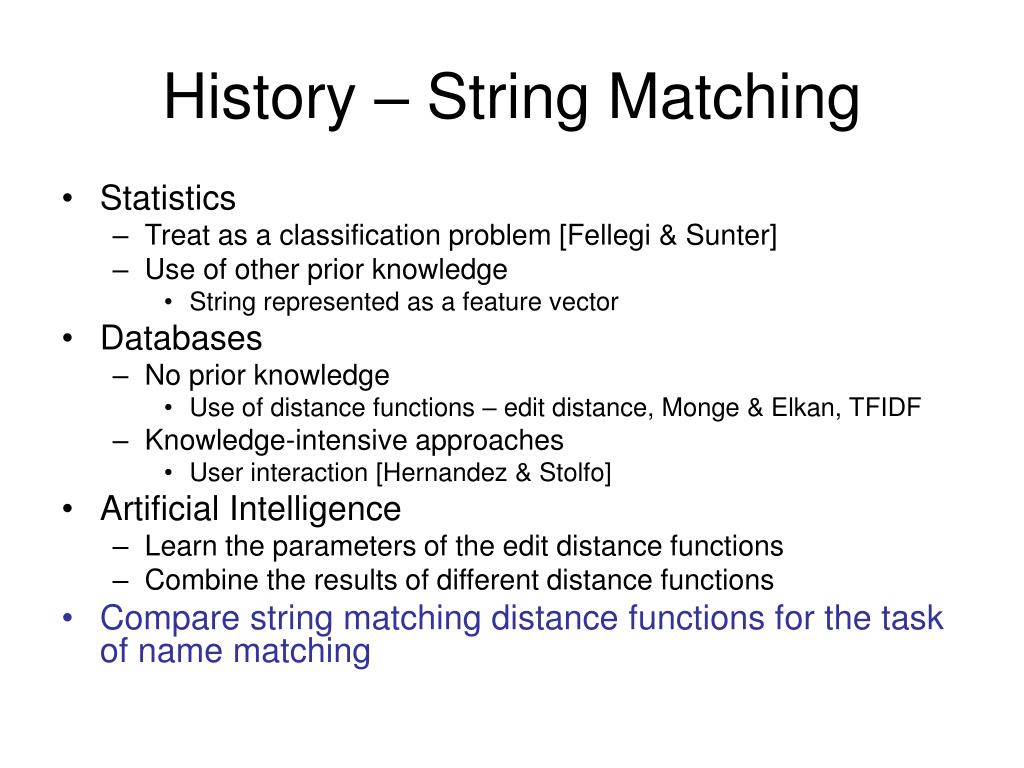 History – String Matching

• Statistics
  – Treat as a classification problem [Fellegi & Sunter]
  – Use of other prior knowledge
    • String represented as a feature vector
• Databases
  – No prior knowledge
    • Use of distance functions – edit distance, Monge & Elkan, TFIDF
  – Knowledge-intensive approaches
    • User interaction [Hernandez & Stolfo]
• Artificial Intelligence
  – Learn the parameters of the edit distance functions
  – Combine the results of different distance functions
• Compare string matching distance functions for the task of name matching